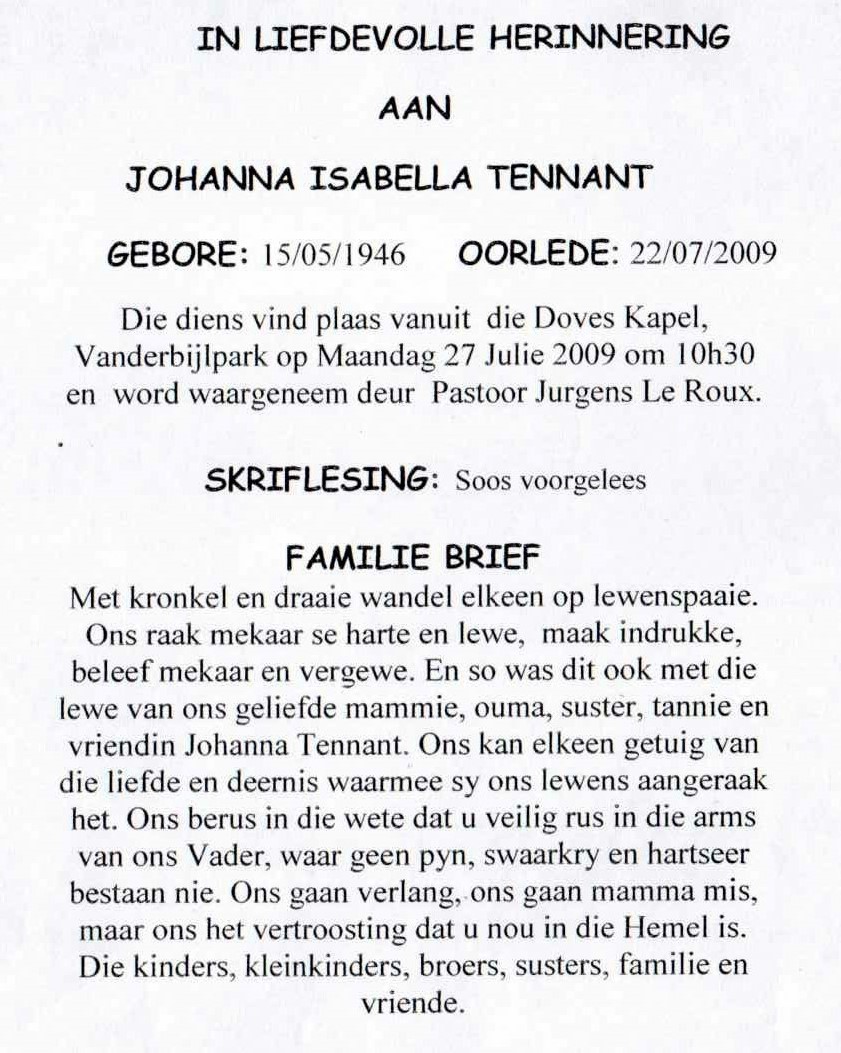 IN LIEFDEVOLLE HERINNERING

AAN

JOHANNA ISABELLA TENNANT

GEBORE: 15/05/1946 OORLEDE: 22/07/2009

Die diens vind plaas vanuit die Doves Kapel, Vanderbijlpark op Maandag 27 Julie 2009 om 10h30 en word waargeneem deur Pastoor Jurgens Le Roux.

SKRIFLESING: Soos voorgelees

FAMILIE BRIEF

Met kronkel en draaie wandel elkeen op lewenspaaie. Ons raak mekaar se harte en lewe, maak indrukke, beleef mekaar en vergewe. En so was dit ook met die lewe van ons geliefde mammie, ouma, suster, tannie en vriendin Johanna Tennant. Ons kan elkeen getuig van die liefde en deernis waarmee sy ons lewens aangeraak het. Ons berus in die wete dat u veilig rus in die arms van ons Vader, waar geen pyn, swaarkry en hartseer bestaan nie. Ons gaan verlang, ons gaan mamma mis, maar ons het vertroosting dat u nou in die Hemel is. Die kinders, kleinkinders, broers, susters, familie en vriende.